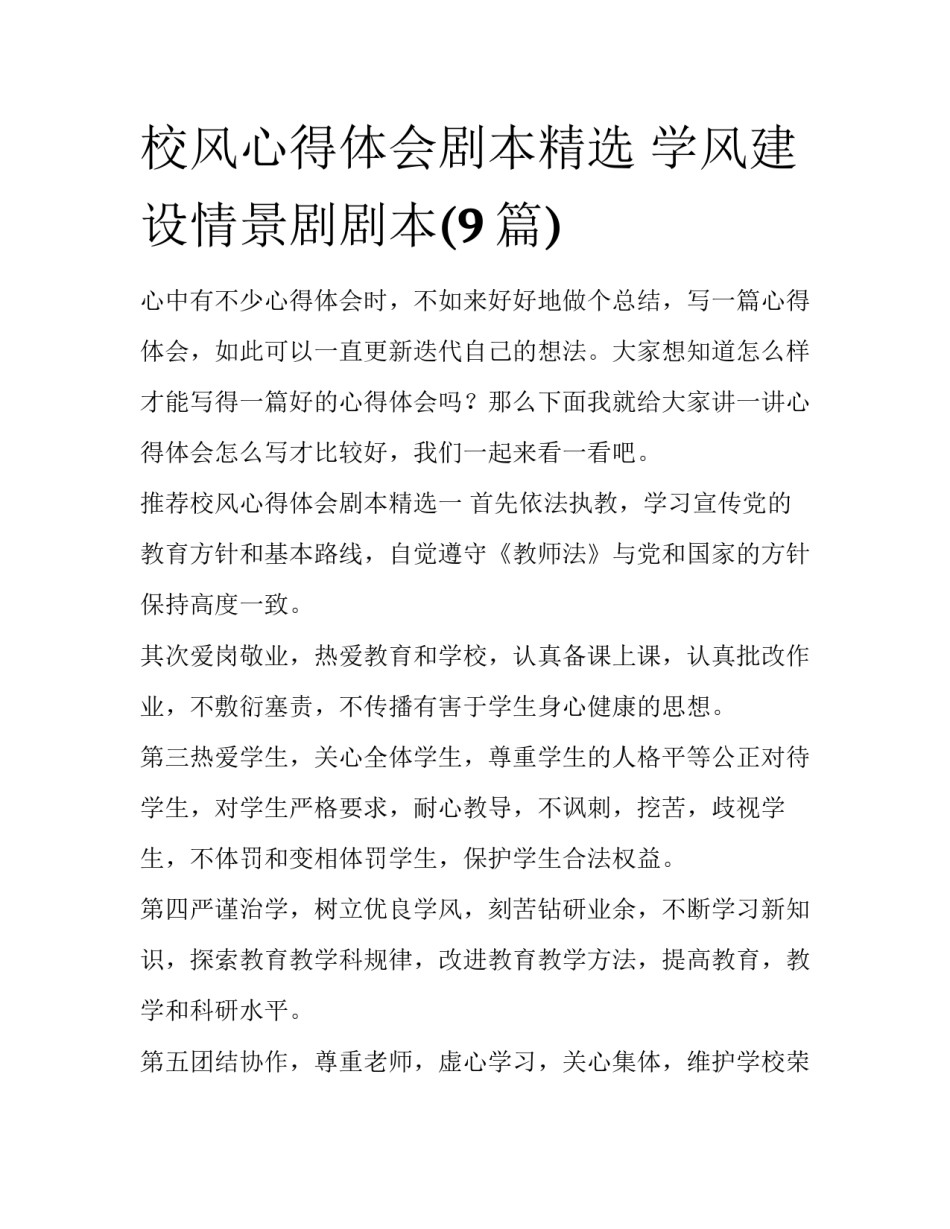 校风心得体会剧本精选 学风建设情景剧剧本(9 篇)

心中有不少心得体会时，不如来好好地做个总结，写一篇心得体会，如此可以一直更新迭代自己的想法。大家想知道怎么样才能写得一篇好的心得体会吗？那么下面我就给大家讲一讲心得体会怎么写才比较好，我们一起来看一看吧。

推荐校风心得体会剧本精选一 首先依法执教，学习宣传党的教育方针和基本路线，自觉遵守《教师法》与党和国家的方针保持高度一致。

其次爱岗敬业，热爱教育和学校，认真备课上课，认真批改作业，不敷衍塞责，不传播有害于学生身心健康的思想。

第三热爱学生，关心全体学生，尊重学生的人格平等公正对待学生，对学生严格要求，耐心教导，不讽刺，挖苦，歧视学生，不体罚和变相体罚学生，保护学生合法权益。

第四严谨治学，树立优良学风，刻苦钻研业余，不断学习新知识，探索教育教学科规律，改进教育教学方法，提高教育，教学和科研水平。

第五团结协作，尊重老师，虚心学习，关心集体，维护学校荣